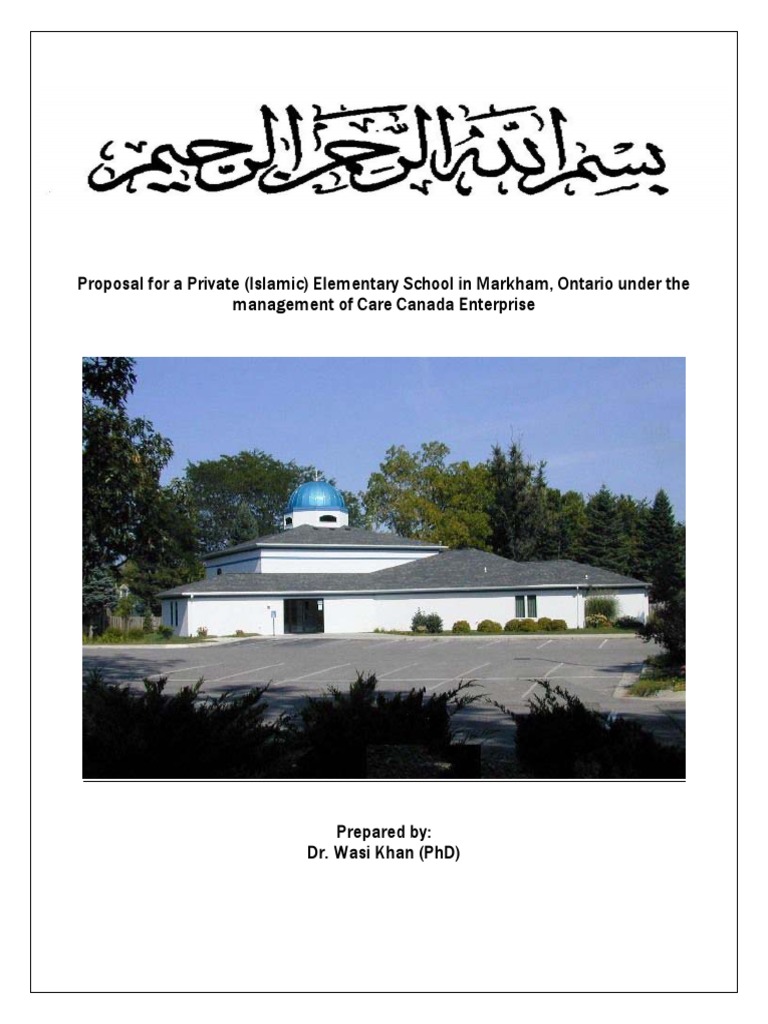 بسم الله الرحمن الرحيم

Proposal for a Private (Islamic) Elementary School in Markham, Ontario under the management of Care Canada Enterprise

Prepared by:
Dr. Wasi Khan (PhD)